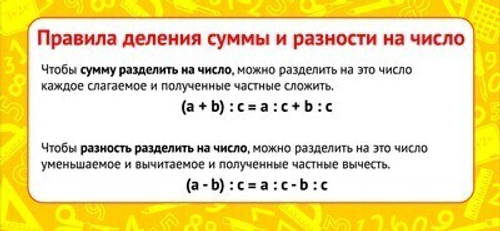 Правила деления суммы и разности на число

Чтобы сумму разделить на число, можно разделить на это число каждое слагаемое и полученные частные сложить.

$(a + b) : c = a : c + b : c$

Чтобы разность разделить на число, можно разделить на это число уменьшаемое и вычитаемое и полученные частные вычесть.

$(a - b) : c = a : c - b : c$